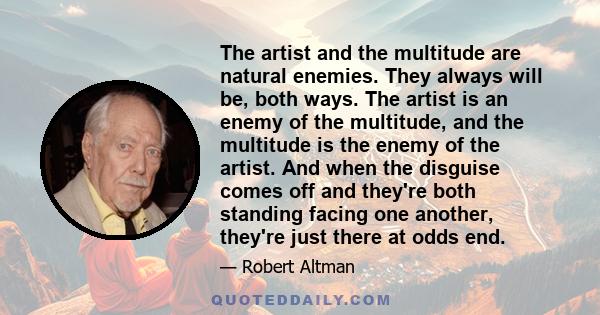 The artist and the multitude are natural enemies. They always will be, both ways. The artist is an enemy of the multitude, and the multitude is the enemy of the artist. And when the disguise comes off and they're both standing facing one another, they're just there at odds end.

— Robert Altman

QUOTEDDAILY.COM